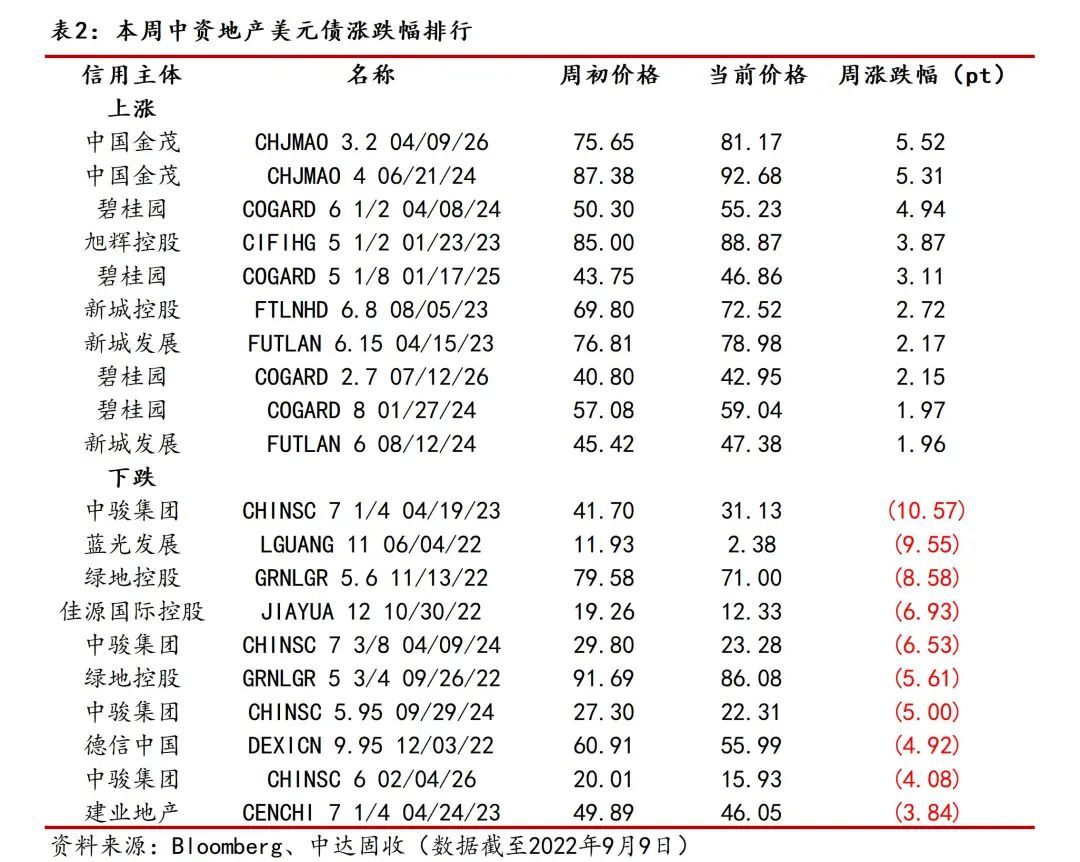 表2：本周中资地产美元债涨跌幅排行

| 信用主体 | 名称 | 周初价格 | 当前价格 | 周涨跌幅（pt） |
|---|---|---|---|---|
| 上涨 | | | | |
| 中国金茂 | CHJMAO 3.2 04/09/26 | 75.65 | 81.17 | 5.52 |
| 中国金茂 | CHJMAO 4 06/21/24 | 87.38 | 92.68 | 5.31 |
| 碧桂园 | COGARD 6 1/2 04/08/24 | 50.30 | 55.23 | 4.94 |
| 旭辉控股 | CIFIHG 5 1/2 01/23/23 | 85.00 | 88.87 | 3.87 |
| 碧桂园 | COGARD 5 1/8 01/17/25 | 43.75 | 46.86 | 3.11 |
| 新城控股 | FTLNHD 6.8 08/05/23 | 69.80 | 72.52 | 2.72 |
| 新城发展 | FUTLAN 6.15 04/15/23 | 76.81 | 78.98 | 2.17 |
| 碧桂园 | COGARD 2.7 07/12/26 | 40.80 | 42.95 | 2.15 |
| 碧桂园 | COGARD 8 01/27/24 | 57.08 | 59.04 | 1.97 |
| 新城发展 | FUTLAN 6 08/12/24 | 45.42 | 47.38 | 1.96 |
| 下跌 | | | | |
| 中骏集团 | CHINSC 7 1/4 04/19/23 | 41.70 | 31.13 | (10.57) |
| 蓝光发展 | LGUANG 11 06/04/22 | 11.93 | 2.38 | (9.55) |
| 绿地控股 | GRNLGR 5.6 11/13/22 | 79.58 | 71.00 | (8.58) |
| 佳源国际控股 | JIAYUA 12 10/30/22 | 19.26 | 12.33 | (6.93) |
| 中骏集团 | CHINSC 7 3/8 04/09/24 | 29.80 | 23.28 | (6.53) |
| 绿地控股 | GRNLGR 5 3/4 09/26/22 | 91.69 | 86.08 | (5.61) |
| 中骏集团 | CHINSC 5.95 09/29/24 | 27.30 | 22.31 | (5.00) |
| 德信中国 | DEXICN 9.95 12/03/22 | 60.91 | 55.99 | (4.92) |
| 中骏集团 | CHINSC 6 02/04/26 | 20.01 | 15.93 | (4.08) |
| 建业地产 | CENCHI 7 1/4 04/24/23 | 49.89 | 46.05 | (3.84) |

资料来源：Bloomberg、中达固收（数据截至2022年9月9日）